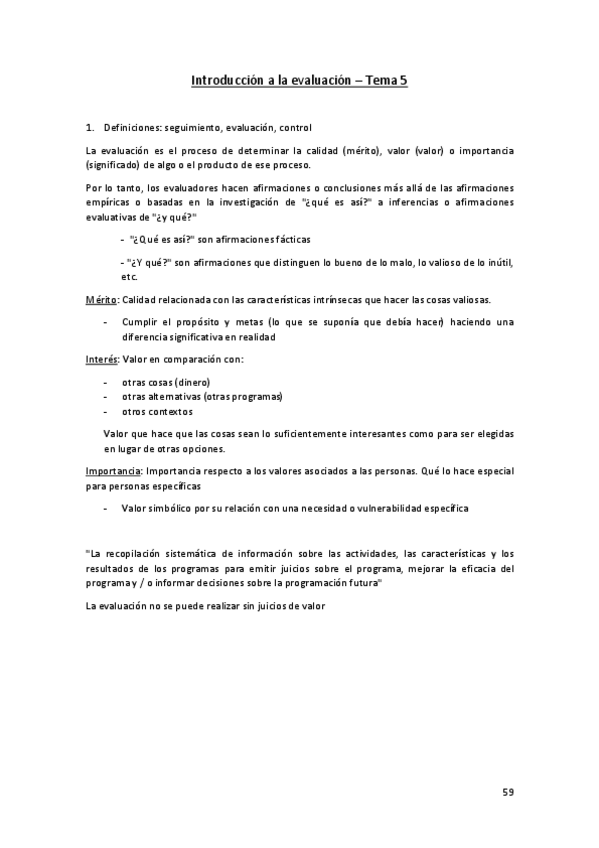 Introducción a la evaluación – Tema 5

1. Definiciones: seguimiento, evaluación, control

La evaluación es el proceso de determinar la calidad (mérito), valor (valor) o importancia (significado) de algo o el producto de ese proceso.

Por lo tanto, los evaluadores hacen afirmaciones o conclusiones más allá de las afirmaciones empíricas o basadas en la investigación de "¿qué es así?" a inferencias o afirmaciones evaluativas de "¿y qué?"

- "¿Qué es así?" son afirmaciones fácticas

- "¿Y qué?" son afirmaciones que distinguen lo bueno de lo malo, lo valioso de lo inútil, etc.

Mérito: Calidad relacionada con las características intrínsecas que hacer las cosas valiosas.

- Cumplir el propósito y metas (lo que se suponía que debía hacer) haciendo una diferencia significativa en realidad

Interés: Valor en comparación con:

- otras cosas (dinero)
- otras alternativas (otras programas)
- otros contextos

Valor que hace que las cosas sean lo suficientemente interesantes como para ser elegidas en lugar de otras opciones.

Importancia: Importancia respecto a los valores asociados a las personas. Qué lo hace especial para personas específicas

- Valor simbólico por su relación con una necesidad o vulnerabilidad específica

"La recopilación sistemática de información sobre las actividades, las características y los resultados de los programas para emitir juicios sobre el programa, mejorar la eficacia del programa y / o informar decisiones sobre la programación futura"

La evaluación no se puede realizar sin juicios de valor

59